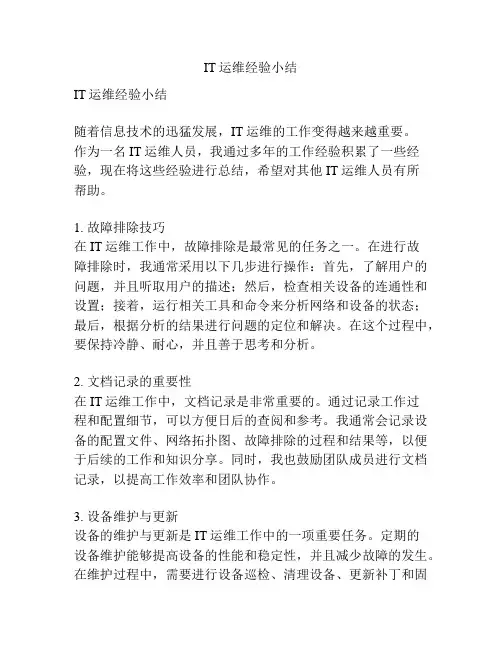 IT 运维经验小结

IT 运维经验小结

随着信息技术的迅猛发展，IT 运维的工作变得越来越重要。作为一名 IT 运维人员，我通过多年的工作经验积累了一些经验，现在将这些经验进行总结，希望对其他 IT 运维人员有所帮助。

1. 故障排除技巧
在 IT 运维工作中，故障排除是最常见的任务之一。在进行故障排除时，我通常采用以下几步进行操作：首先，了解用户的问题，并且听取用户的描述；然后，检查相关设备的连通性和设置；接着，运行相关工具和命令来分析网络和设备的状态；最后，根据分析的结果进行问题的定位和解决。在这个过程中，要保持冷静、耐心，并且善于思考和分析。

2. 文档记录的重要性
在 IT 运维工作中，文档记录是非常重要的。通过记录工作过程和配置细节，可以方便日后的查阅和参考。我通常会记录设备的配置文件、网络拓扑图、故障排除的过程和结果等，以便于后续的工作和知识分享。同时，我也鼓励团队成员进行文档记录，以提高工作效率和团队协作。

3. 设备维护与更新
设备的维护与更新是 IT 运维工作中的一项重要任务。定期的设备维护能够提高设备的性能和稳定性，并且减少故障的发生。在维护过程中，需要进行设备巡检、清理设备、更新补丁和固